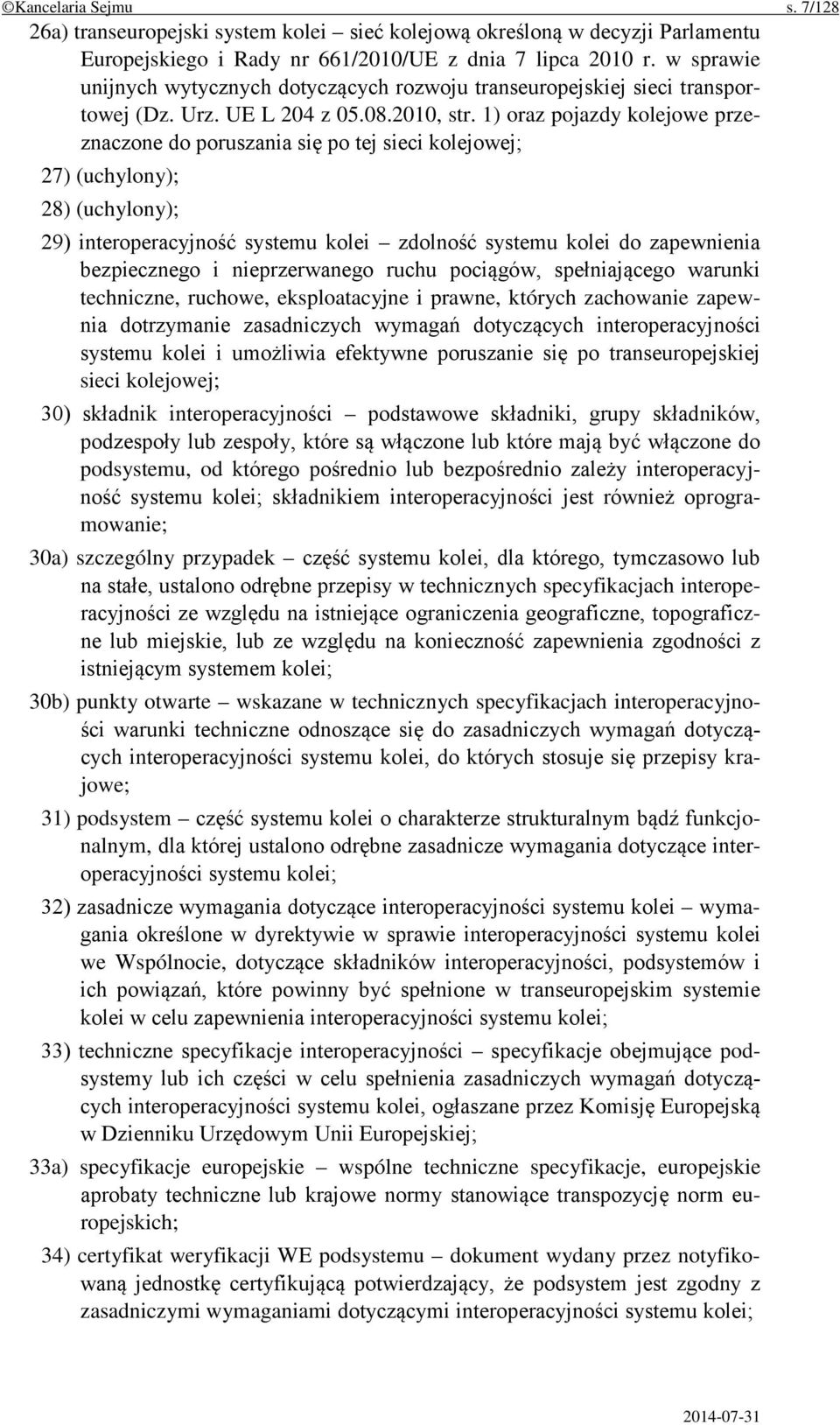 ©Kancelaria Sejmu s. 7/128

26a) transeuropejski system kolei – sieć kolejową określoną w decyzji Parlamentu Europejskiego i Rady nr 661/2010/UE z dnia 7 lipca 2010 r. w sprawie unijnych wytycznych dotyczących rozwoju transeuropejskiej sieci transportowej (Dz. Urz. UE L 204 z 05.08.2010, str. 1) oraz pojazdy kolejowe przeznaczone do poruszania się po tej sieci kolejowej;

27) (uchylony);

28) (uchylony);

29) interoperacyjność systemu kolei – zdolność systemu kolei do zapewnienia bezpiecznego i nieprzerwanego ruchu pociągów, spełniającego warunki techniczne, ruchowe, eksploatacyjne i prawne, których zachowanie zapewnia dotrzymanie zasadniczych wymagań dotyczących interoperacyjności systemu kolei i umożliwia efektywne poruszanie się po transeuropejskiej sieci kolejowej;

30) składnik interoperacyjności – podstawowe składniki, grupy składników, podzespoły lub zespoły, które są włączone lub które mają być włączone do podsystemu, od którego pośrednio lub bezpośrednio zależy interoperacyjność systemu kolei; składnikiem interoperacyjności jest również oprogramowanie;

30a) szczególny przypadek – część systemu kolei, dla którego, tymczasowo lub na stałe, ustalono odrębne przepisy w technicznych specyfikacjach interoperacyjności ze względu na istniejące ograniczenia geograficzne, topograficzne lub miejskie, lub ze względu na konieczność zapewnienia zgodności z istniejącym systemem kolei;

30b) punkty otwarte – wskazane w technicznych specyfikacjach interoperacyjności warunki techniczne odnoszące się do zasadniczych wymagań dotyczących interoperacyjności systemu kolei, do których stosuje się przepisy krajowe;

31) podsystem – część systemu kolei o charakterze strukturalnym bądź funkcjonalnym, dla której ustalono odrębne zasadnicze wymagania dotyczące interoperacyjności systemu kolei;

32) zasadnicze wymagania dotyczące interoperacyjności systemu kolei – wymagania określone w dyrektywie w sprawie interoperacyjności systemu kolei we Wspólnocie, dotyczące składników interoperacyjności, podsystemów i ich powiązań, które powinny być spełnione w transeuropejskim systemie kolei w celu zapewnienia interoperacyjności systemu kolei;

33) techniczne specyfikacje interoperacyjności – specyfikacje obejmujące podsystemy lub ich części w celu spełnienia zasadniczych wymagań dotyczących interoperacyjności systemu kolei, ogłaszane przez Komisję Europejską w Dzienniku Urzędowym Unii Europejskiej;

33a) specyfikacje europejskie – wspólne techniczne specyfikacje, europejskie aprobaty techniczne lub krajowe normy stanowiące transpozycję norm europejskich;

34) certyfikat weryfikacji WE podsystemu – dokument wydany przez notyfikowaną jednostkę certyfikującą potwierdzający, że podsystem jest zgodny z zasadniczymi wymaganiami dotyczącymi interoperacyjności systemu kolei;

2014-07-31